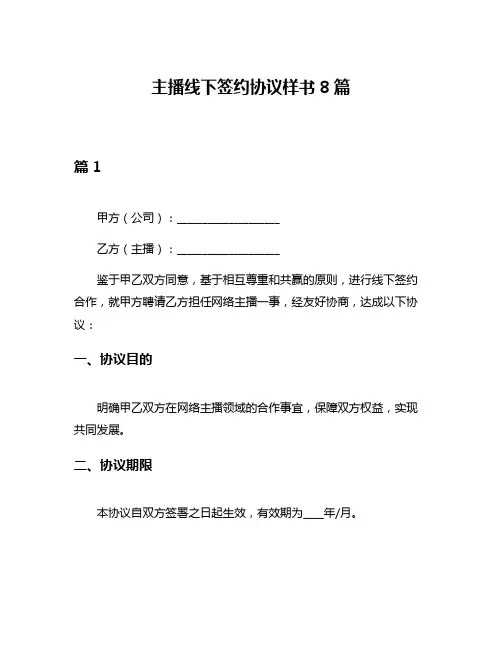 主播线下签约协议样书 8 篇

篇 1

甲方（公司）：________________

乙方（主播）：________________

鉴于甲乙双方同意，基于相互尊重和共赢的原则，进行线下签约合作，就甲方聘请乙方担任网络主播一事，经友好协商，达成以下协议：

一、协议目的

明确甲乙双方在网络主播领域的合作事宜，保障双方权益，实现共同发展。

二、协议期限

本协议自双方签署之日起生效，有效期为____年/月。